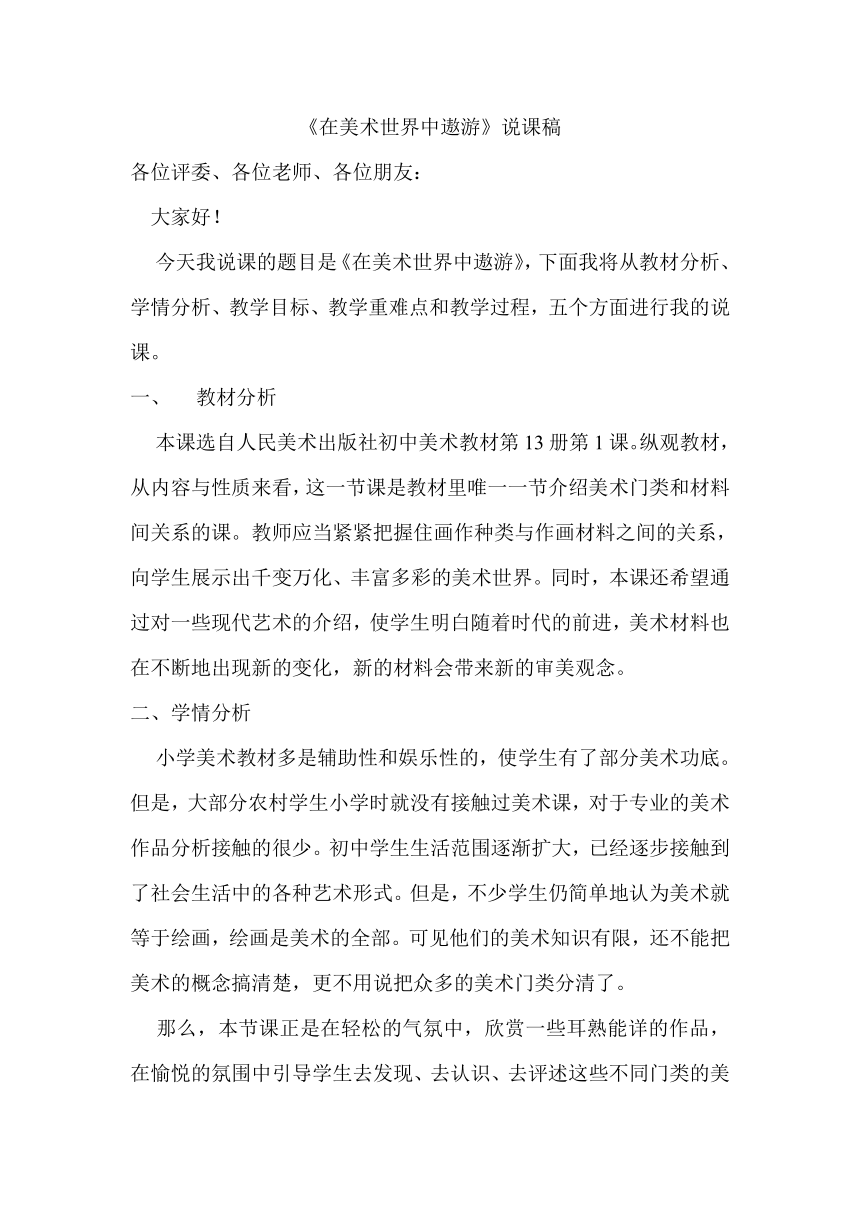 《在美术世界中遨游》说课稿

各位评委、各位老师、各位朋友：

大家好！

今天我说课的题目是《在美术世界中遨游》，下面我将从教材分析、学情分析、教学目标、教学重难点和教学过程，五个方面进行我的说课。

一、　教材分析

本课选自人民美术出版社初中美术教材第13册第1课。纵观教材，从内容与性质来看，这一节课是教材里唯一一节介绍美术门类和材料间关系的课。教师应当紧紧把握住画作种类与作画材料之间的关系，向学生展示出千变万化、丰富多彩的美术世界。同时，本课还希望通过对一些现代艺术的介绍，使学生明白随着时代的前进，美术材料也在不断地出现新的变化，新的材料会带来新的审美观念。

二、学情分析

小学美术教材多是辅助性和娱乐性的，使学生有了部分美术功底。但是，大部分农村学生小学时就没有接触过美术课，对于专业的美术作品分析接触的很少。初中学生生活范围逐渐扩大，已经逐步接触到了社会生活中的各种艺术形式。但是，不少学生仍简单地认为美术就等于绘画，绘画是美术的全部。可见他们的美术知识有限，还不能把美术的概念搞清楚，更不用说把众多的美术门类分清了。

那么，本节课正是在轻松的气氛中，欣赏一些耳熟能详的作品，在愉悦的氛围中引导学生去发现、去认识、去评述这些不同门类的美